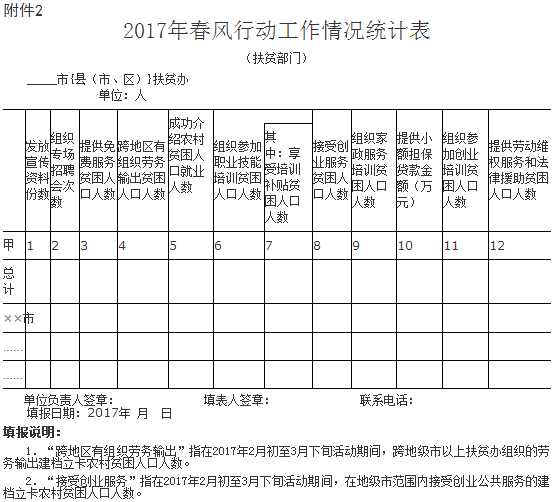 附件2

2017年春风行动工作情况统计表

（扶贫部门）

____市{县（市、区）}扶贫办

单位：人

|  | 发放宣传资料份数 | 组织专场招聘会次数 | 提供免费服务贫困人口人数 | 跨地区有组织劳务输出贫困人口人数 | 成功介绍农村贫困人口就业人数 | 组织参加职业技能培训贫困人口人数 | 其中：享受培训补贴贫困人口人数 | 接受创业服务贫困人口人数 | 组织家政服务培训贫困人口人数 | 提供小额担保贷款金额（万元） | 组织参加创业培训贫困人口人数 | 提供劳动维权服务和法律援助贫困人口人数 |
|---|---|---|---|---|---|---|---|---|---|---|---|---|
| 甲 | 1 | 2 | 3 | 4 | 5 | 6 | 7 | 8 | 9 | 10 | 11 | 12 |
| 总计 |  |  |  |  |  |  |  |  |  |  |  |  |
| ××市 |  |  |  |  |  |  |  |  |  |  |  |  |
| …… |  |  |  |  |  |  |  |  |  |  |  |  |
| …… |  |  |  |  |  |  |  |  |  |  |  |  |

单位负责人签章： 填表人签章： 联系电话：
填报日期：2017年 月 日

填报说明：

1．“跨地区有组织劳务输出”指在2017年2月初至3月下旬活动期间，跨地级市以上扶贫办组织的劳务输出建档立卡农村贫困人口人数。

2．“接受创业服务”指在2017年2月初至3月下旬活动期间，在地级市范围内接受创业公共服务的建档立卡农村贫困人口人数。